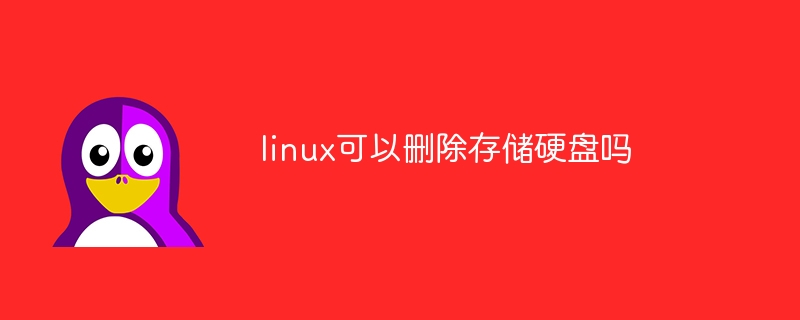 linux可以删除存储硬盘吗